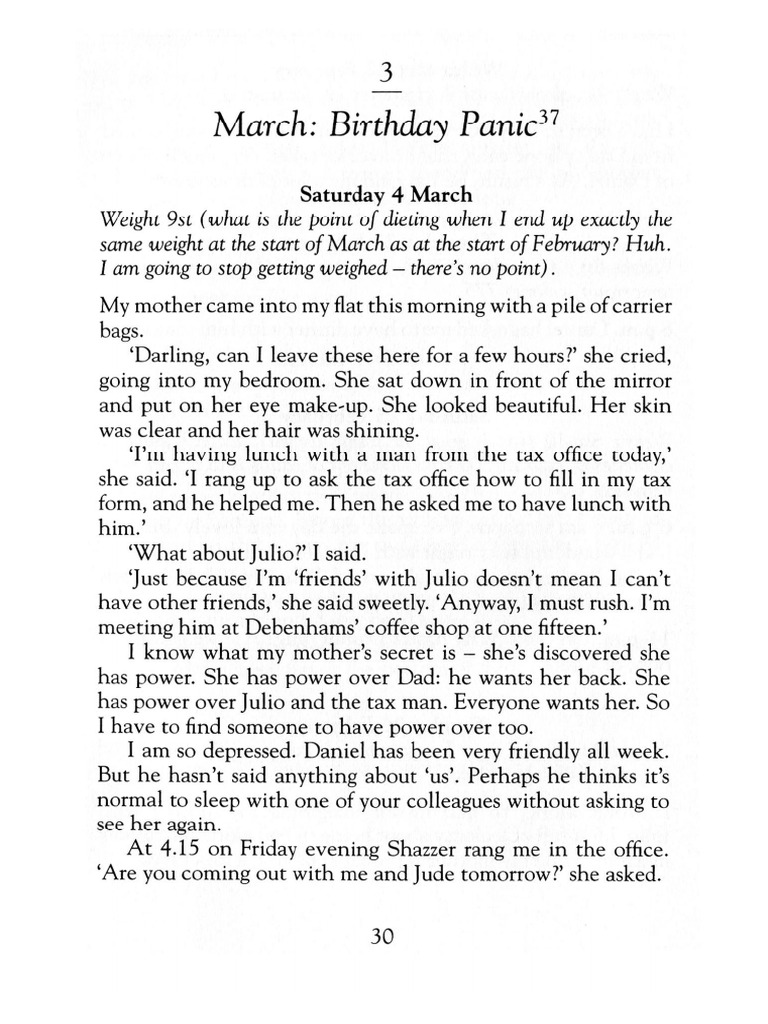 3

March: Birthday Panic$^{37}$

Saturday 4 March

Weight 9st (what is the point of dieting when I end up exactly the same weight at the start of March as at the start of February? Huh. I am going to stop getting weighed – there's no point).

My mother came into my flat this morning with a pile of carrier bags.

'Darling, can I leave these here for a few hours?' she cried, going into my bedroom. She sat down in front of the mirror and put on her eye make-up. She looked beautiful. Her skin was clear and her hair was shining.

'I'm having lunch with a man from the tax office today,' she said. 'I rang up to ask the tax office how to fill in my tax form, and he helped me. Then he asked me to have lunch with him.'

'What about Julio?' I said.

'Just because I'm 'friends' with Julio doesn't mean I can't have other friends,' she said sweetly. 'Anyway, I must rush. I'm meeting him at Debenhams' coffee shop at one fifteen.'

I know what my mother's secret is – she's discovered she has power. She has power over Dad: he wants her back. She has power over Julio and the tax man. Everyone wants her. So I have to find someone to have power over too.

I am so depressed. Daniel has been very friendly all week. But he hasn't said anything about 'us'. Perhaps he thinks it's normal to sleep with one of your colleagues without asking to see her again.

At 4.15 on Friday evening Shazzer rang me in the office. 'Are you coming out with me and Jude tomorrow?' she asked.

30